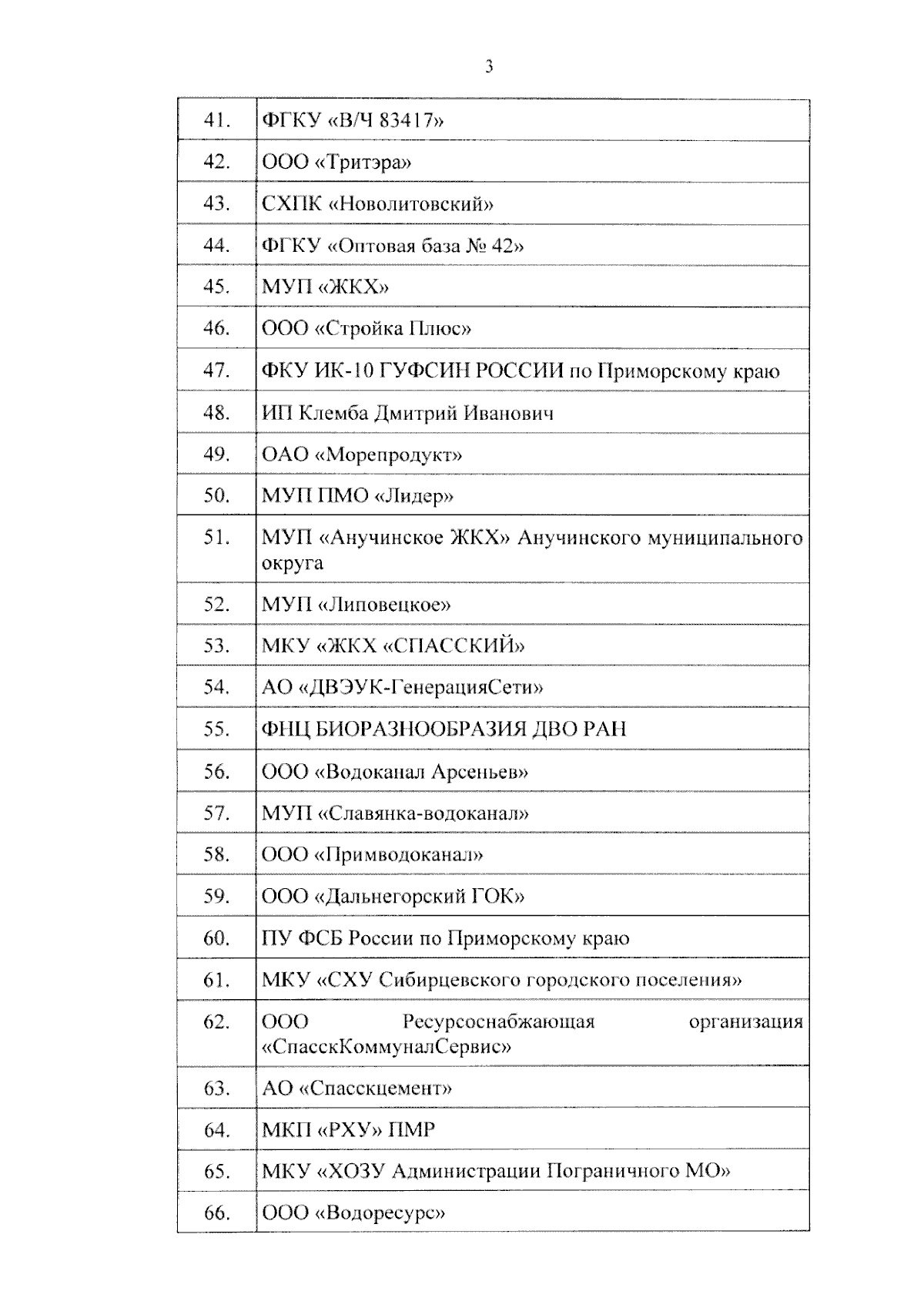 3

| | |
|---|---|
| 41. | ФГКУ «В/Ч 83417» |
| 42. | ООО «Тритэра» |
| 43. | СХПК «Новолитовский» |
| 44. | ФГКУ «Оптовая база № 42» |
| 45. | МУП «ЖКХ» |
| 46. | ООО «Стройка Плюс» |
| 47. | ФКУ ИК-10 ГУФСИН РОССИИ по Приморскому краю |
| 48. | ИП Клемба Дмитрий Иванович |
| 49. | ОАО «Морепродукт» |
| 50. | МУП ПМО «Лидер» |
| 51. | МУП «Анучинское ЖКХ» Анучинского муниципального округа |
| 52. | МУП «Липовецкое» |
| 53. | МКУ «ЖКХ «СПАССКИЙ» |
| 54. | АО «ДВЭУК-ГенерацияСети» |
| 55. | ФНЦ БИОРАЗНООБРАЗИЯ ДВО РАН |
| 56. | ООО «Водоканал Арсеньев» |
| 57. | МУП «Славянка-водоканал» |
| 58. | ООО «Примводоканал» |
| 59. | ООО «Дальнегорский ГОК» |
| 60. | ПУ ФСБ России по Приморскому краю |
| 61. | МКУ «СХУ Сибирцевского городского поселения» |
| 62. | ООО Ресурсоснабжающая организация «СпасскКоммуналСервис» |
| 63. | АО «Спасскцемент» |
| 64. | МКП «РХУ» ПМР |
| 65. | МКУ «ХОЗУ Администрации Пограничного МО» |
| 66. | ООО «Водоресурс» |